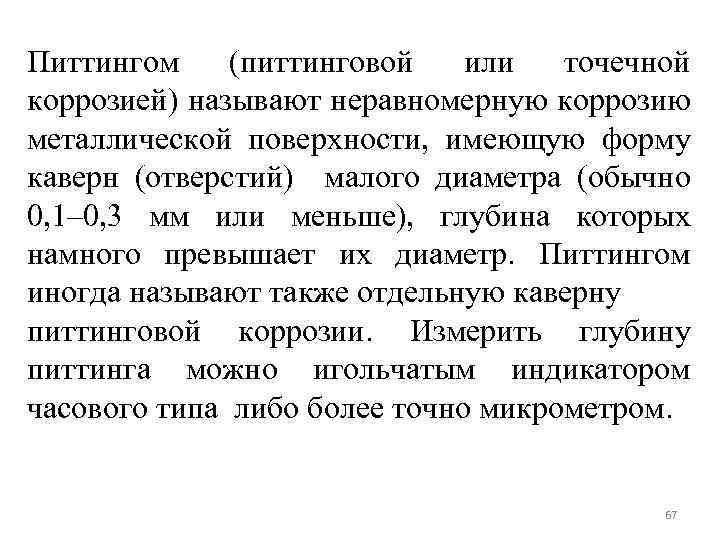 Питтингом (питтинговой или точечной коррозией) называют неравномерную коррозию металлической поверхности, имеющую форму каверн (отверстий) малого диаметра (обычно 0,1–0,3 мм или меньше), глубина которых намного превышает их диаметр. Питтингом иногда называют также отдельную каверну питтинговой коррозии. Измерить глубину питтинга можно игольчатым индикатором часового типа либо более точно микрометром.

67